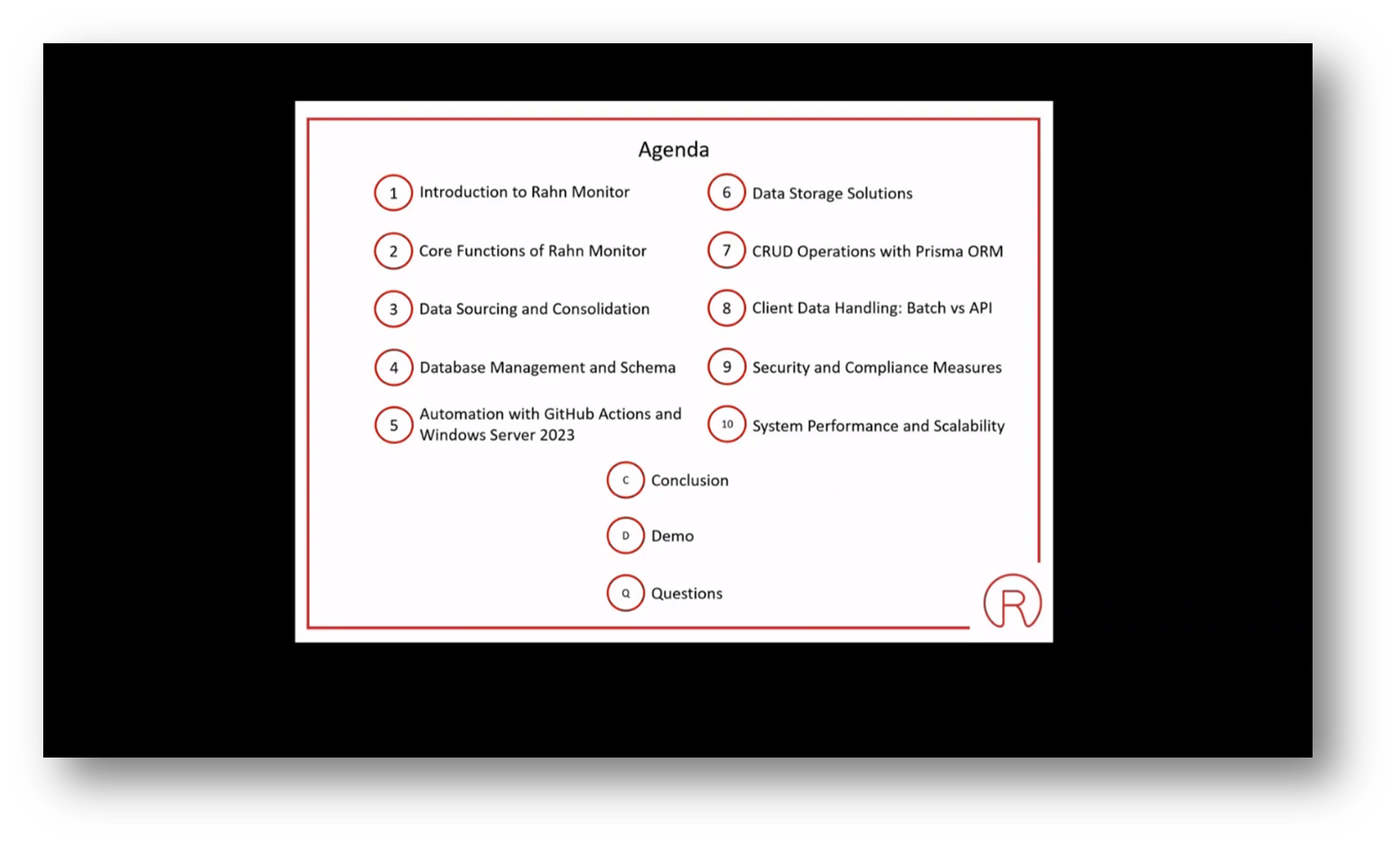 Agenda

1 Introduction to Rahn Monitor

2 Core Functions of Rahn Monitor

3 Data Sourcing and Consolidation

4 Database Management and Schema

5 Automation with GitHub Actions and Windows Server 2023

6 Data Storage Solutions

7 CRUD Operations with Prisma ORM

8 Client Data Handling: Batch vs API

9 Security and Compliance Measures

10 System Performance and Scalability

C Conclusion

D Demo

Q Questions

R